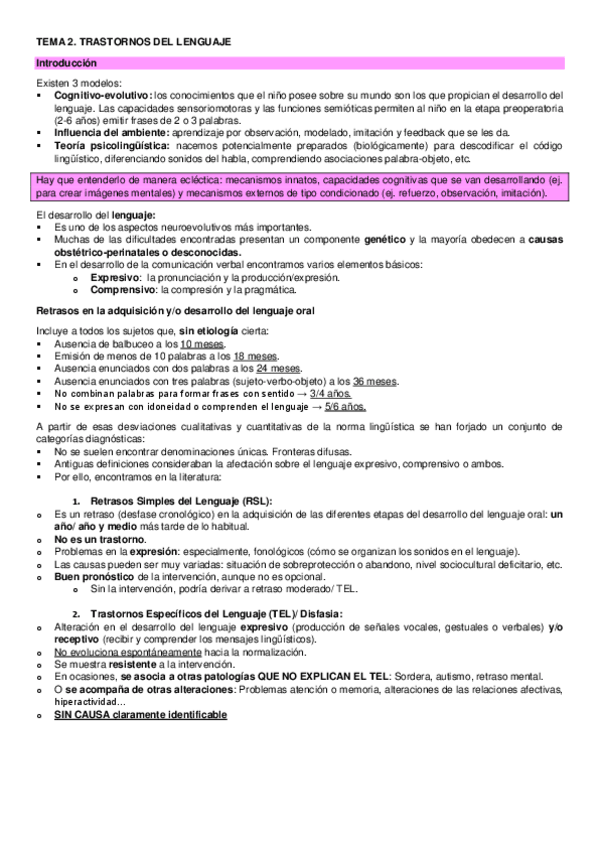 TEMA 2. TRASTORNOS DEL LENGUAJE

Introducción

Existen 3 modelos:
▪ Cognitivo-evolutivo: los conocimientos que el niño posee sobre su mundo son los que propician el desarrollo del lenguaje. Las capacidades sensoriomotoras y las funciones semióticas permiten al niño en la etapa preoperatoria (2-6 años) emitir frases de 2 o 3 palabras.
▪ Influencia del ambiente: aprendizaje por observación, modelado, imitación y feedback que se les da.
▪ Teoría psicolingüística: nacemos potencialmente preparados (biológicamente) para descodificar el código lingüístico, diferenciando sonidos del habla, comprendiendo asociaciones palabra-objeto, etc.

Hay que entenderlo de manera ecléctica: mecanismos innatos, capacidades cognitivas que se van desarrollando (ej. para crear imágenes mentales) y mecanismos externos de tipo condicionado (ej. refuerzo, observación, imitación).

El desarrollo del lenguaje:
▪ Es uno de los aspectos neuroevolutivos más importantes.
▪ Muchas de las dificultades encontradas presentan un componente genético y la mayoría obedecen a causas obstétrico-perinatales o desconocidas.
▪ En el desarrollo de la comunicación verbal encontramos varios elementos básicos:
  o Expresivo: la pronunciación y la producción/expresión.
  o Comprensivo: la compresión y la pragmática.

Retrasos en la adquisición y/o desarrollo del lenguaje oral

Incluye a todos los sujetos que, sin etiología cierta:
▪ Ausencia de balbuceo a los 10 meses.
▪ Emisión de menos de 10 palabras a los 18 meses.
▪ Ausencia enunciados con dos palabras a los 24 meses.
▪ Ausencia enunciados con tres palabras (sujeto-verbo-objeto) a los 36 meses.
▪ No combinan palabras para formar frases con sentido → 3/4 años.
▪ No se expresan con idoneidad o comprenden el lenguaje → 5/6 años.

A partir de esas desviaciones cualitativas y cuantitativas de la norma lingüística se han forjado un conjunto de categorías diagnósticas:
▪ No se suelen encontrar denominaciones únicas. Fronteras difusas.
▪ Antiguas definiciones consideraban la afectación sobre el lenguaje expresivo, comprensivo o ambos.
▪ Por ello, encontramos en la literatura:

1. Retrasos Simples del Lenguaje (RSL):
o Es un retraso (desfase cronológico) en la adquisición de las diferentes etapas del desarrollo del lenguaje oral: un año/ año y medio más tarde de lo habitual.
o No es un trastorno.
o Problemas en la expresión: especialmente, fonológicos (cómo se organizan los sonidos en el lenguaje).
o Las causas pueden ser muy variadas: situación de sobreprotección o abandono, nivel sociocultural deficitario, etc.
o Buen pronóstico de la intervención, aunque no es opcional.
  o Sin la intervención, podría derivar a retraso moderado/ TEL.

2. Trastornos Específicos del Lenguaje (TEL)/ Disfasia:
o Alteración en el desarrollo del lenguaje expresivo (producción de señales vocales, gestuales o verbales) y/o receptivo (recibir y comprender los mensajes lingüísticos).
o No evoluciona espontáneamente hacia la normalización.
o Se muestra resistente a la intervención.
o En ocasiones, se asocia a otras patologías QUE NO EXPLICAN EL TEL: Sordera, autismo, retraso mental.
o O se acompaña de otras alteraciones: Problemas atención o memoria, alteraciones de las relaciones afectivas, hiperactividad…
o SIN CAUSA claramente identificable